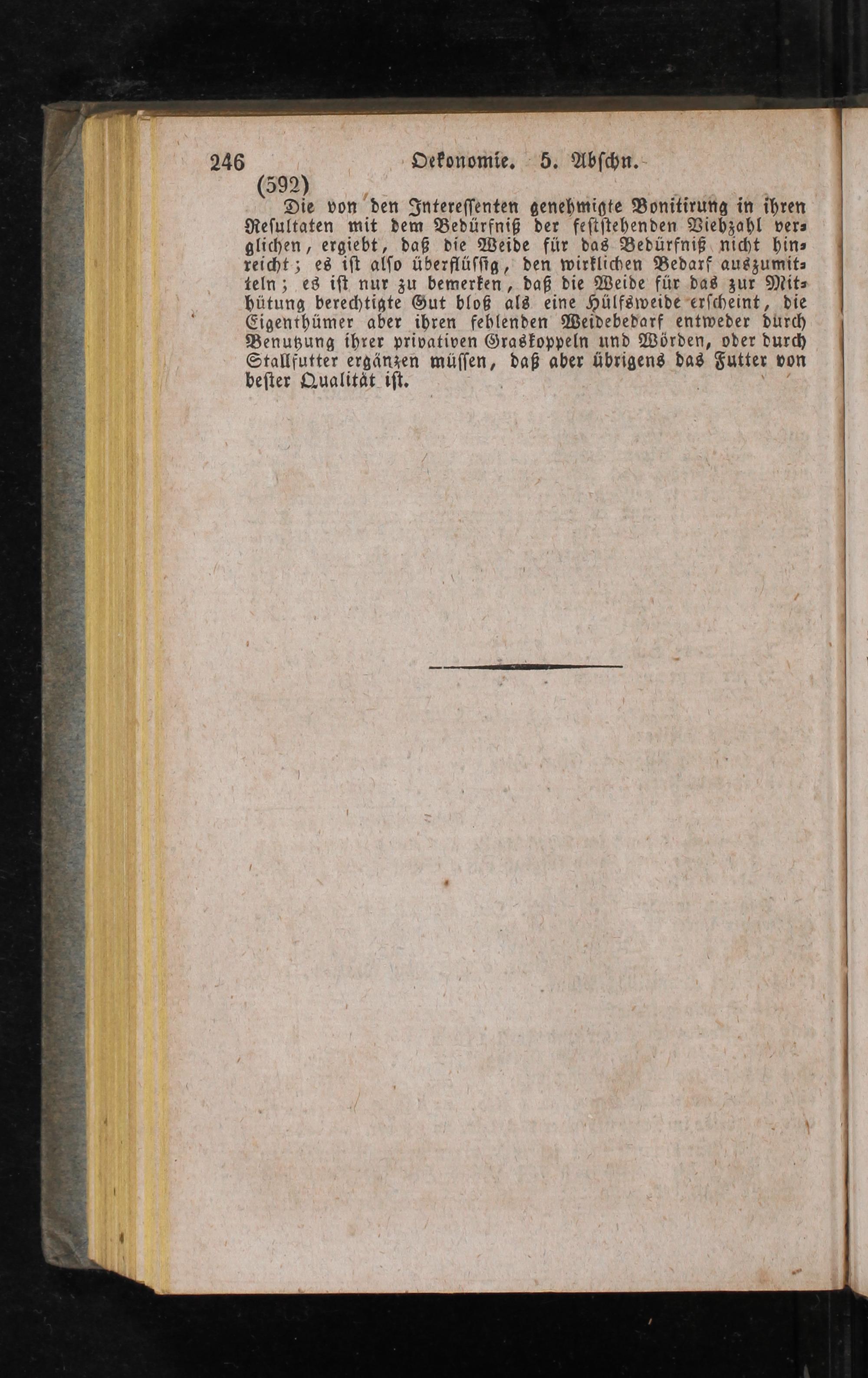 246 Oekonomie. 5. Abschn.

(592)

Die von den Interessenten genehmigte Bonitirung in ihren Resultaten mit dem Bedürfniß der feststehenden Viehzahl verglichen, ergiebt, daß die Weide für das Bedürfniß nicht hinreicht; es ist also überflüssig, den wirklichen Bedarf auszumitteln; es ist nur zu bemerken, daß die Weide für das zur Mithütung berechtigte Gut bloß als eine Hülfsweide erscheint, die Eigenthümer aber ihren fehlenden Weidebedarf entweder durch Benutzung ihrer privativen Graskoppeln und Wörden, oder durch Stallfutter ergänzen müssen, daß aber übrigens das Futter von bester Qualität ist.